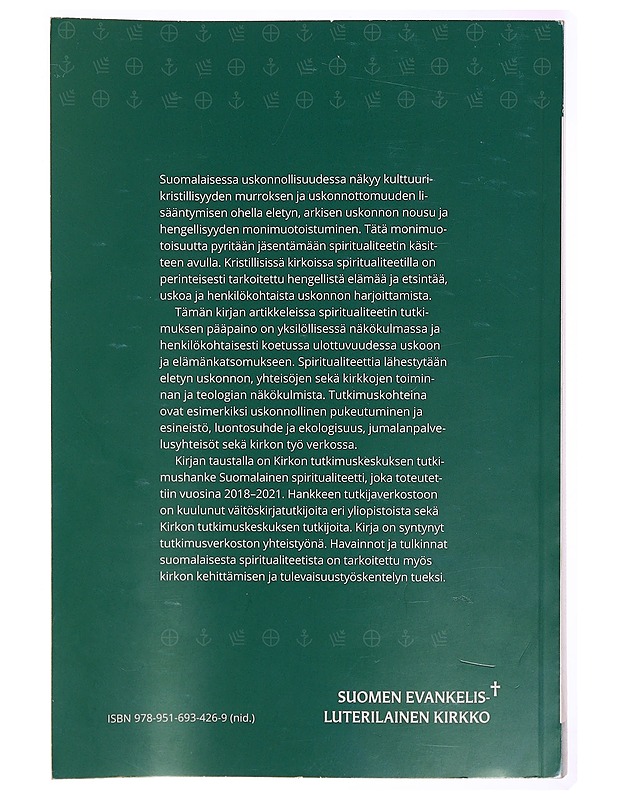 Suomalaisessa uskonnollisuudessa näkyy kulttuurikristillisyyden murroksen ja uskonnottomuuden lisääntymisen ohella eletyn, arkisen uskonnon nousu ja hengellisyyden monimuotoistuminen. Tätä monimuotoisuutta pyritään jäsentämään spiritualiteetin käsitteen avulla. Kristillisissä kirkoissa spiritualiteetilla on perinteisesti tarkoitettu hengellistä elämää ja etsintää, uskoa ja henkilökohtaista uskonnon harjoittamista.

Tämän kirjan artikkeleissa spiritualiteetin tutkimuksen pääpaino on yksilöllisessä näkökulmassa ja henkilökohtaisesti koetussa ulottuvuudessa uskoon ja elämänkatsomukseen. Spiritualiteettia lähestytään eletyn uskonnon, yhteisöjen sekä kirkkojen toiminnan ja teologian näkökulmista. Tutkimuskohteina ovat esimerkiksi uskonnollinen pukeutuminen ja esineistö, luontosuhde ja ekologisuus, jumalanpalvelusyhteisöt sekä kirkon työ verkossa.

Kirjan taustalla on Kirkon tutkimuskeskuksen tutkimushanke Suomalainen spiritualiteetti, joka toteutettiin vuosina 2018–2021. Hankkeen tutkijaverkostoon on kuulunut väitöskirjatutkijoita eri yliopistoista sekä Kirkon tutkimuskeskuksen tutkijoita. Kirja on syntynyt tutkimusverkoston yhteistyönä. Havainnot ja tulkinnat suomalaisesta spiritualiteetista on tarkoitettu myös kirkon kehittämisen ja tulevaisuustyöskentelyn tueksi.

ISBN 978-951-693-426-9 (nid.)

SUOMEN EVANKELIS-
LUTERILAINEN KIRKKO